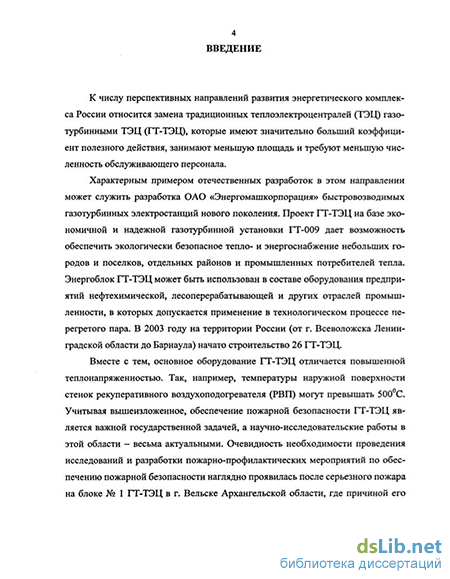 4

ВВЕДЕНИЕ

К числу перспективных направлений развития энергетического комплекса России относится замена традиционных теплоэлектроцентралей (ТЭЦ) газотурбинными ТЭЦ (ГТ-ТЭЦ), которые имеют значительно больший коэффициент полезного действия, занимают меньшую площадь и требуют меньшую численность обслуживающего персонала.

Характерным примером отечественных разработок в этом направлении может служить разработка ОАО «Энергомашкорпорация» быстровозводимых газотурбинных электростанций нового поколения. Проект ГТ-ТЭЦ на базе экономичной и надежной газотурбинной установки ГТ-009 дает возможность обеспечить экологически безопасное тепло- и энергоснабжение небольших городов и поселков, отдельных районов и промышленных потребителей тепла. Энергоблок ГТ-ТЭЦ может быть использован в составе оборудования предприятий нефтехимической, лесоперерабатывающей и других отраслей промышленности, в которых допускается применение в технологическом процессе перегретого пара. В 2003 году на территории России (от г. Всеволожска Ленинградской области до Барнаула) начато строительство 26 ГТ-ТЭЦ.

Вместе с тем, основное оборудование ГТ-ТЭЦ отличается повышенной теплонапряженностью. Так, например, температуры наружной поверхности стенок рекуперативного воздухоподогревателя (РВП) могут превышать $500^0$С. Учитывая вышеизложенное, обеспечение пожарной безопасности ГТ-ТЭЦ является важной государственной задачей, а научно-исследовательские работы в этой области – весьма актуальными. Очевидность необходимости проведения исследований и разработки пожарно-профилактических мероприятий по обеспечению пожарной безопасности наглядно проявилась после серьезного пожара на блоке № 1 ГТ-ТЭЦ в г. Вельске Архангельской области, где причиной его

dsLib.net
библиотека диссертаций